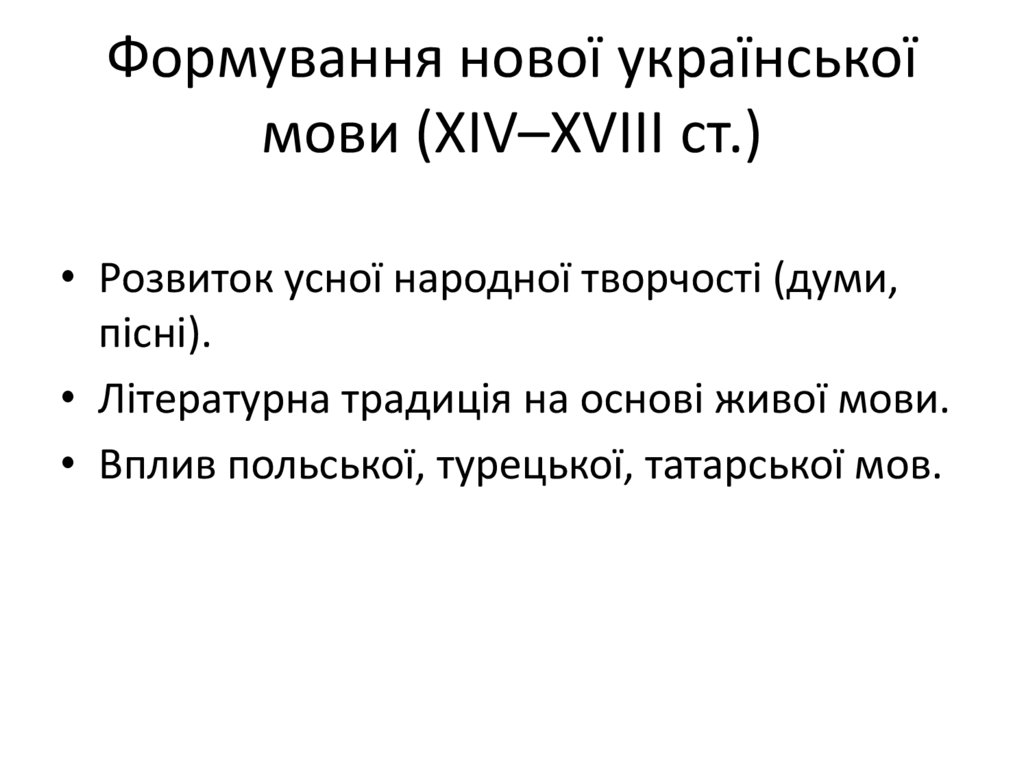 Формування нової української мови (XIV–XVIII ст.)

• Розвиток усної народної творчості (думи, пісні).
• Літературна традиція на основі живої мови.
• Вплив польської, турецької, татарської мов.